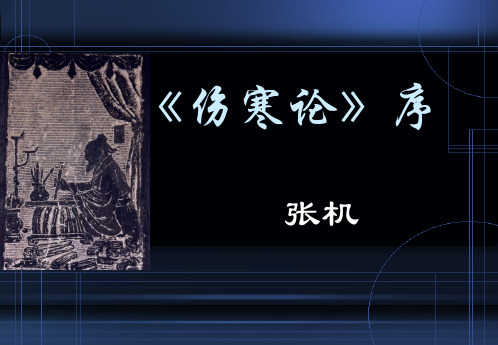 《伤寒论》序

张机